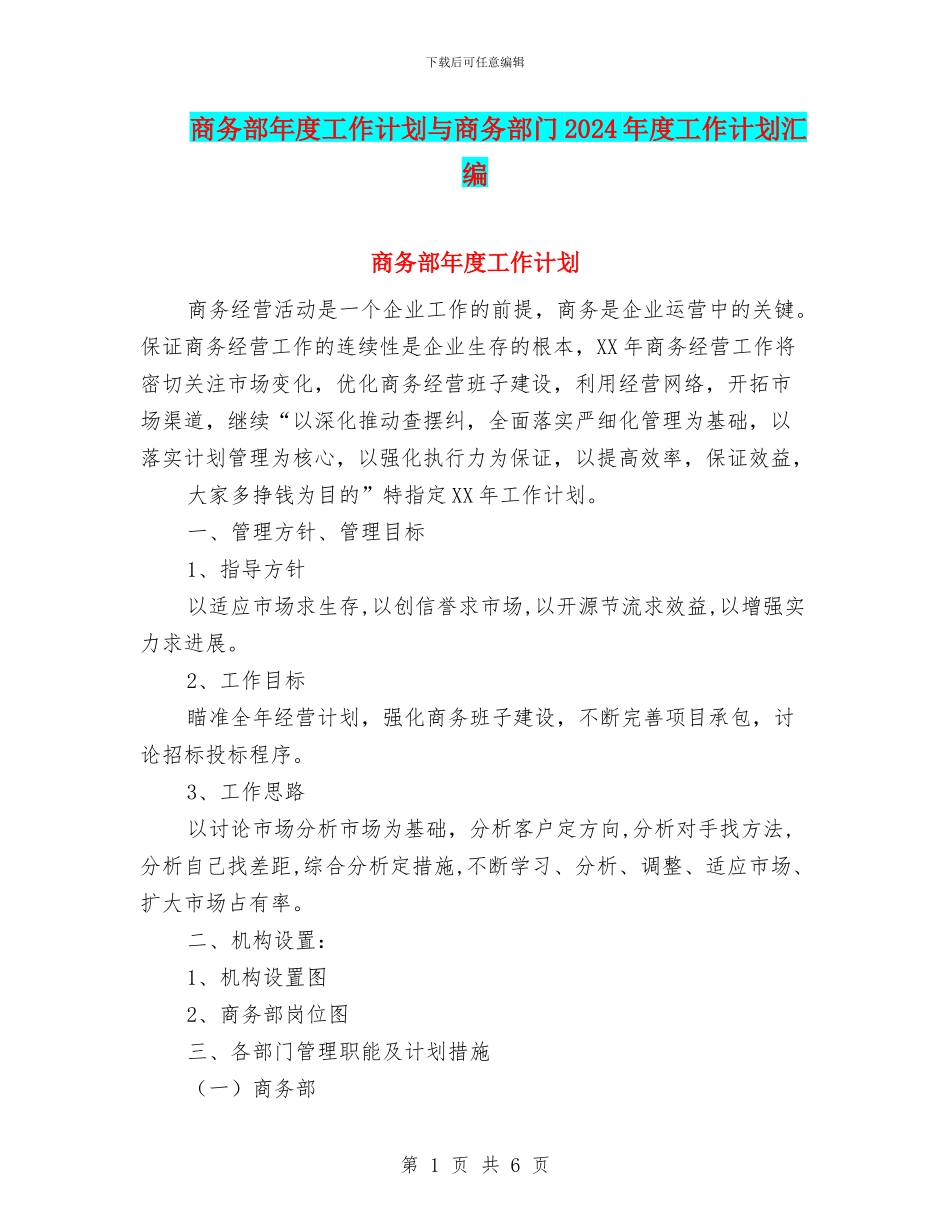 下载后可任意编辑

商务部年度工作计划与商务部门2024年度工作计划汇编

商务部年度工作计划

商务经营活动是一个企业工作的前提，商务是企业运营中的关键。保证商务经营工作的连续性是企业生存的根本，XX年商务经营工作将密切关注市场变化，优化商务经营班子建设，利用经营网络，开拓市场渠道，继续“以深化推动查摆纠，全面落实严细化管理为基础，以落实计划管理为核心，以强化执行力为保证，以提高效率，保证效益，

大家多挣钱为目的”特指定XX年工作计划。

一、管理方针、管理目标

1、指导方针

以适应市场求生存,以创信誉求市场,以开源节流求效益,以增强实力求进展。

2、工作目标

瞄准全年经营计划，强化商务班子建设，不断完善项目承包，讨论招标投标程序。

3、工作思路

以讨论市场分析市场为基础，分析客户定方向,分析对手找方法，分析自己找差距,综合分析定措施,不断学习、分析、调整、适应市场、扩大市场占有率。

二、机构设置：

1、机构设置图

2、商务部岗位图

三、各部门管理职能及计划措施

（一）商务部

第 1 页 共 6 页